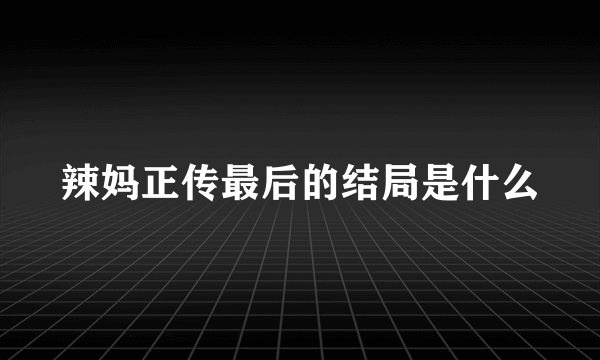 辣妈正传最后的结局是什么